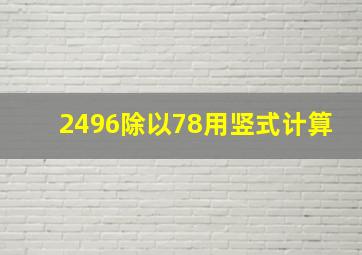 2496除以78用竖式计算